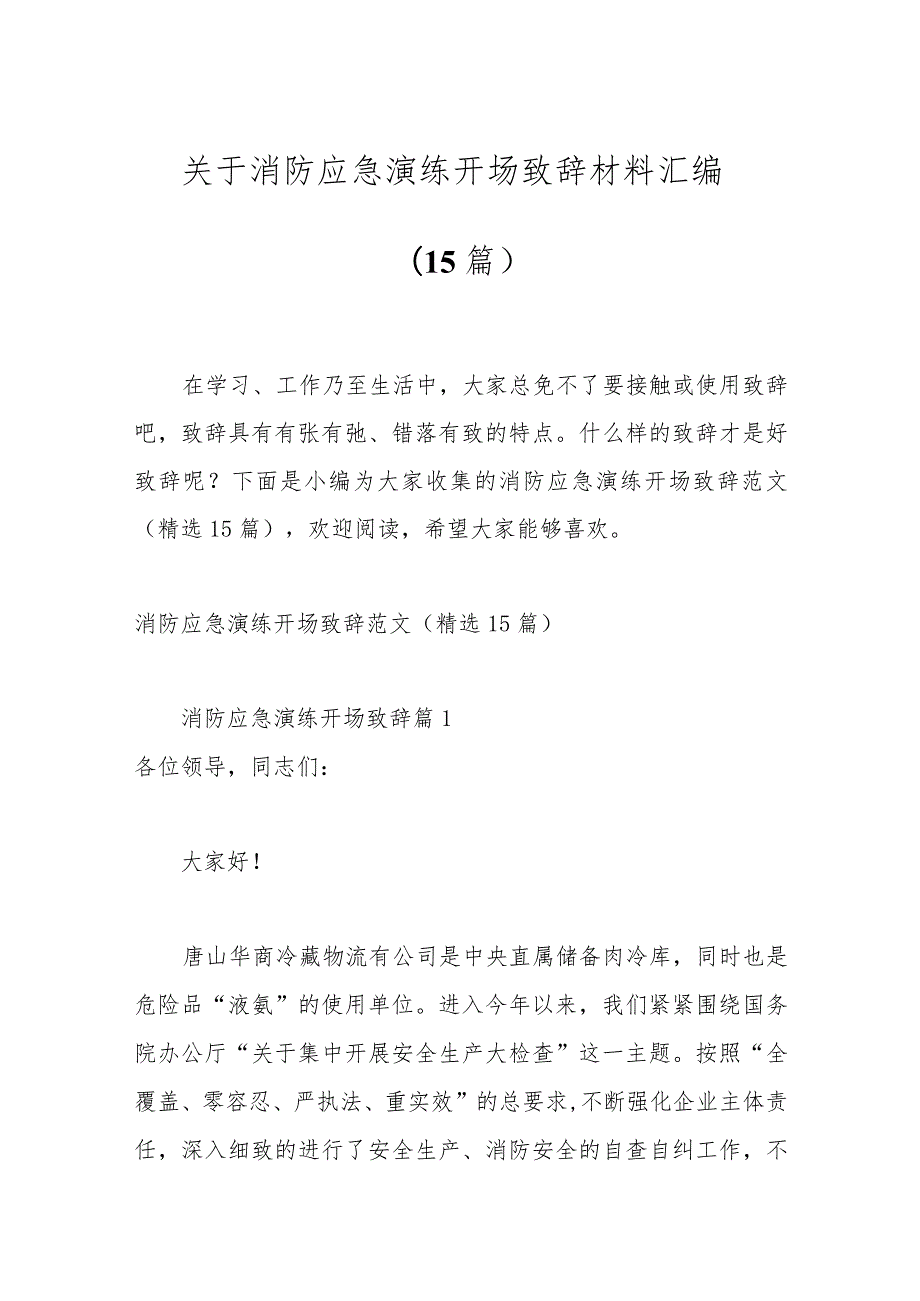 关于消防应急演练开场致辞材料汇编

（15篇）

在学习、工作乃至生活中，大家总免不了要接触或使用致辞吧，致辞具有有张有弛、错落有致的特点。什么样的致辞才是好致辞呢？下面是小编为大家收集的消防应急演练开场致辞范文（精选15篇），欢迎阅读，希望大家能够喜欢。

消防应急演练开场致辞范文（精选15篇）

消防应急演练开场致辞篇1

各位领导，同志们：

大家好！

唐山华商冷藏物流有公司是中央直属储备肉冷库，同时也是危险品“液氨”的使用单位。进入今年以来，我们紧紧围绕国务院办公厅“关于集中开展安全生产大检查”这一主题。按照“全覆盖、零容忍、严执法、重实效”的总要求，不断强化企业主体责任，深入细致的进行了安全生产、消防安全的自查自纠工作，不